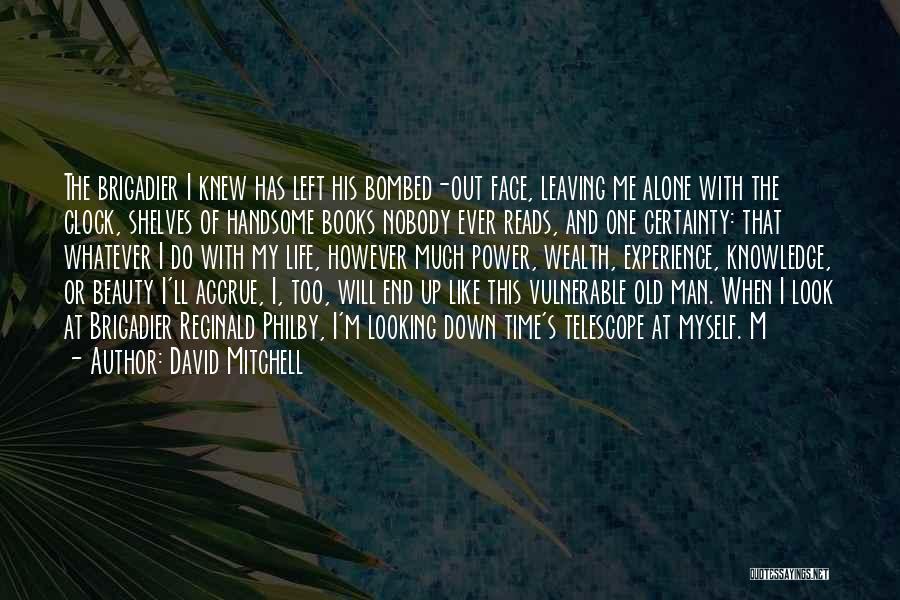 The brigadier I knew has left his bombed-out face, leaving me alone with the clock, shelves of handsome books nobody ever reads, and one certainty: that whatever I do with my life, however much power, wealth, experience, knowledge, or beauty I'll accrue, I, too, will end up like this vulnerable old man. When I look at Brigadier Reginald Philby, I'm looking down time's telescope at myself. M
- Author: David Mitchell

QUOTESSAYINGS.NET